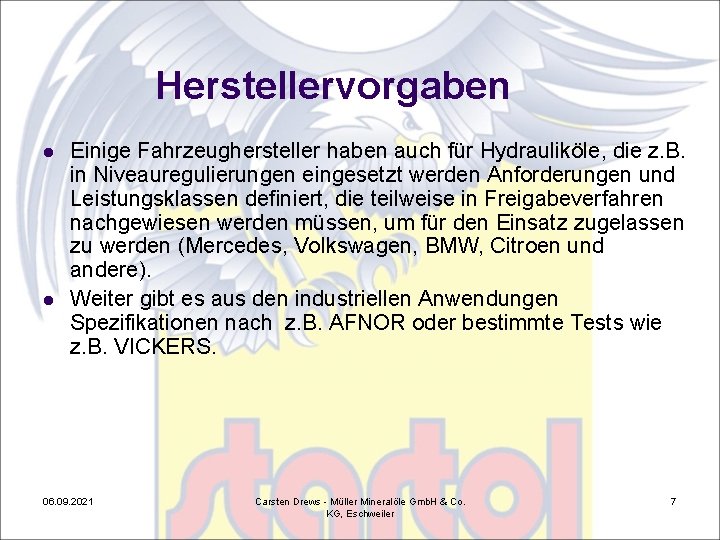 Herstellervorgaben

• Einige Fahrzeughersteller haben auch für Hydrauliköle, die z.B. in Niveauregulierungen eingesetzt werden Anforderungen und Leistungsklassen definiert, die teilweise in Freigabeverfahren nachgewiesen werden müssen, um für den Einsatz zugelassen zu werden (Mercedes, Volkswagen, BMW, Citroen und andere).
• Weiter gibt es aus den industriellen Anwendungen Spezifikationen nach z.B. AFNOR oder bestimmte Tests wie z.B. VICKERS.

06.09.2021

Carsten Drews - Müller Mineralöle GmbH & Co. KG, Eschweiler

7

startol